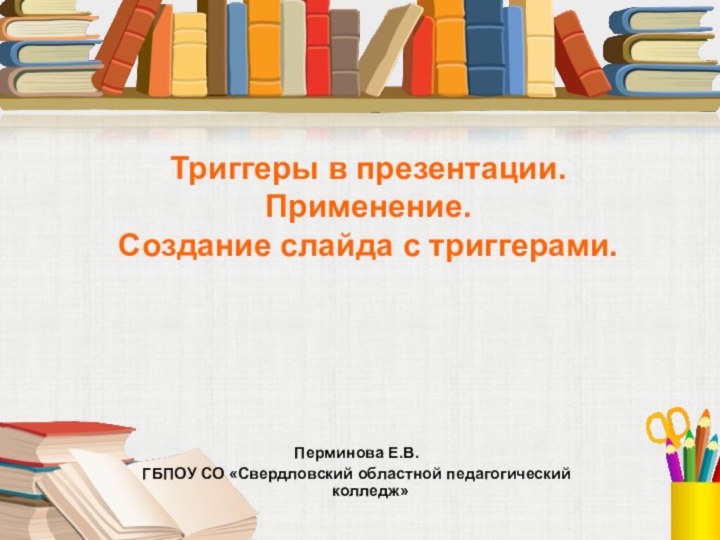 Триггеры в презентации.
Применение.
Создание слайда с триггерами.

Перминова Е.В.
ГБПОУ СО «Свердловский областной педагогический колледж»